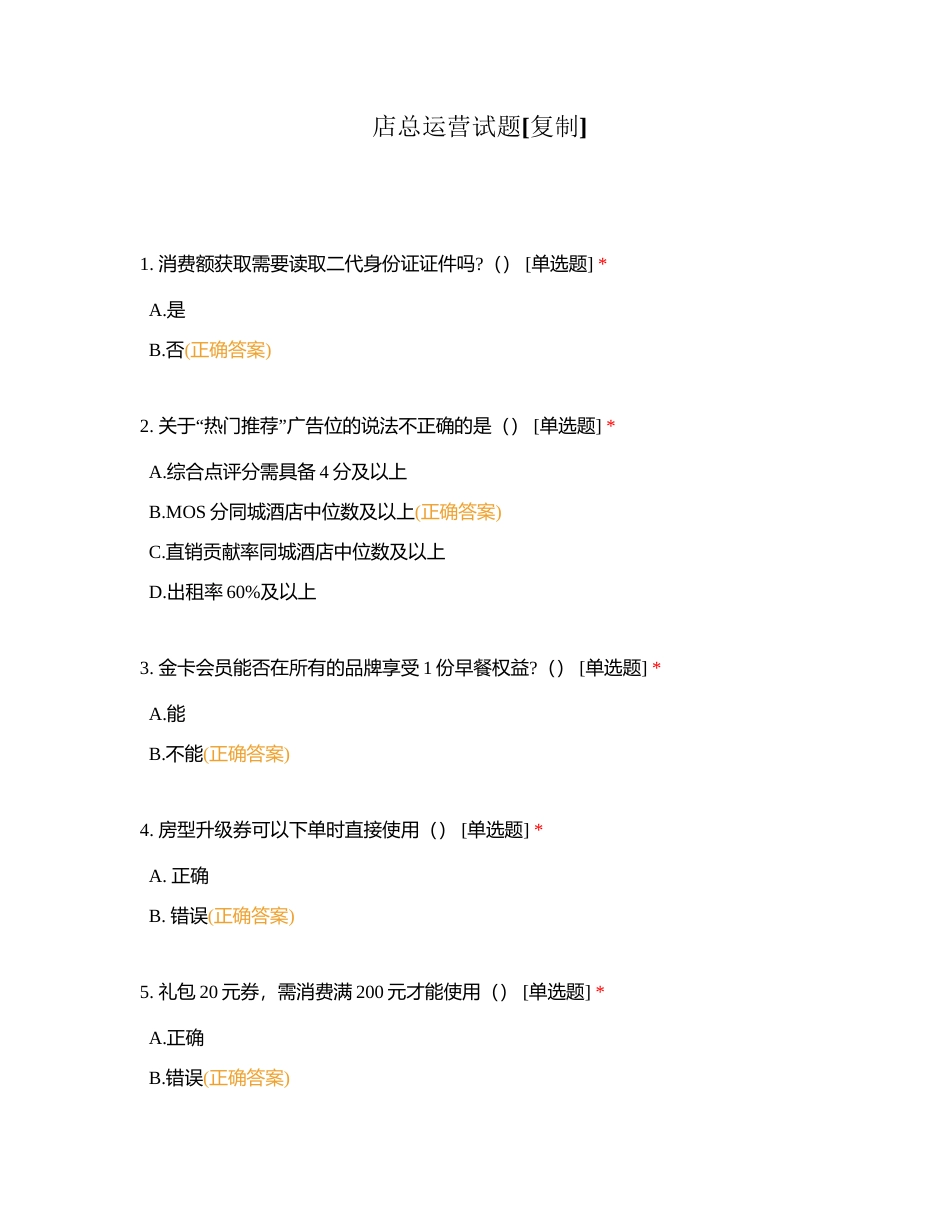 店总运营试题[复制]

1. 消费额获取需要读取二代身份证证件吗?（） [单选题] *

A.是

B.否(正确答案)

2. 关于“热门推荐”广告位的说法不正确的是（） [单选题] *

A.综合点评分需具备 4 分及以上

B.MOS 分同城酒店中位数及以上(正确答案)

C.直销贡献率同城酒店中位数及以上

D.出租率 60%及以上

3. 金卡会员能否在所有的品牌享受 1 份早餐权益?（） [单选题] *

A.能

B.不能(正确答案)

4. 房型升级券可以下单时直接使用（） [单选题] *

A. 正确

B. 错误(正确答案)

5. 礼包 20 元券，需消费满 200 元才能使用（） [单选题] *

A.正确

B.错误(正确答案)